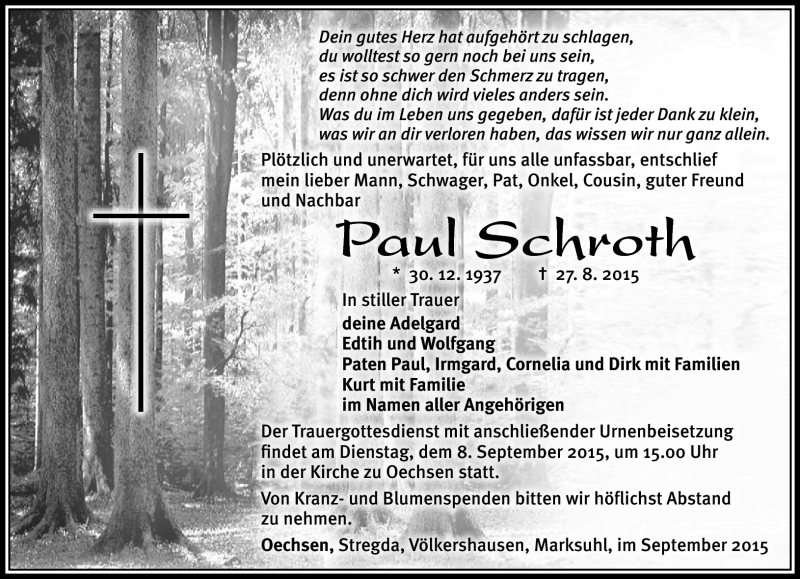 Dein gutes Herz hat aufgehört zu schlagen,
du wolltest so gern noch bei uns sein,
es ist so schwer den Schmerz zu tragen,
denn ohne dich wird vieles anders sein.
Was du im Leben uns gegeben, dafür ist jeder Dank zu klein,
was wir an dir verloren haben, das wissen wir nur ganz allein.

Plötzlich und unerwartet, für uns alle unfassbar, entschlief mein lieber Mann, Schwager, Pat, Onkel, Cousin, guter Freund und Nachbar

Paul Schroth

* 30. 12. 1937 † 27. 8. 2015

In stiller Trauer
deine Adelgard
Edtih und Wolfgang
Paten Paul, Irmgard, Cornelia und Dirk mit Familien
Kurt mit Familie
im Namen aller Angehörigen

Der Trauergottesdienst mit anschließender Urnenbeisetzung findet am Dienstag, dem 8. September 2015, um 15.00 Uhr in der Kirche zu Oechsen statt.

Von Kranz- und Blumenspenden bitten wir höflichst Abstand zu nehmen.

Oechsen, Stregda, Völkershausen, Marksuhl, im September 2015